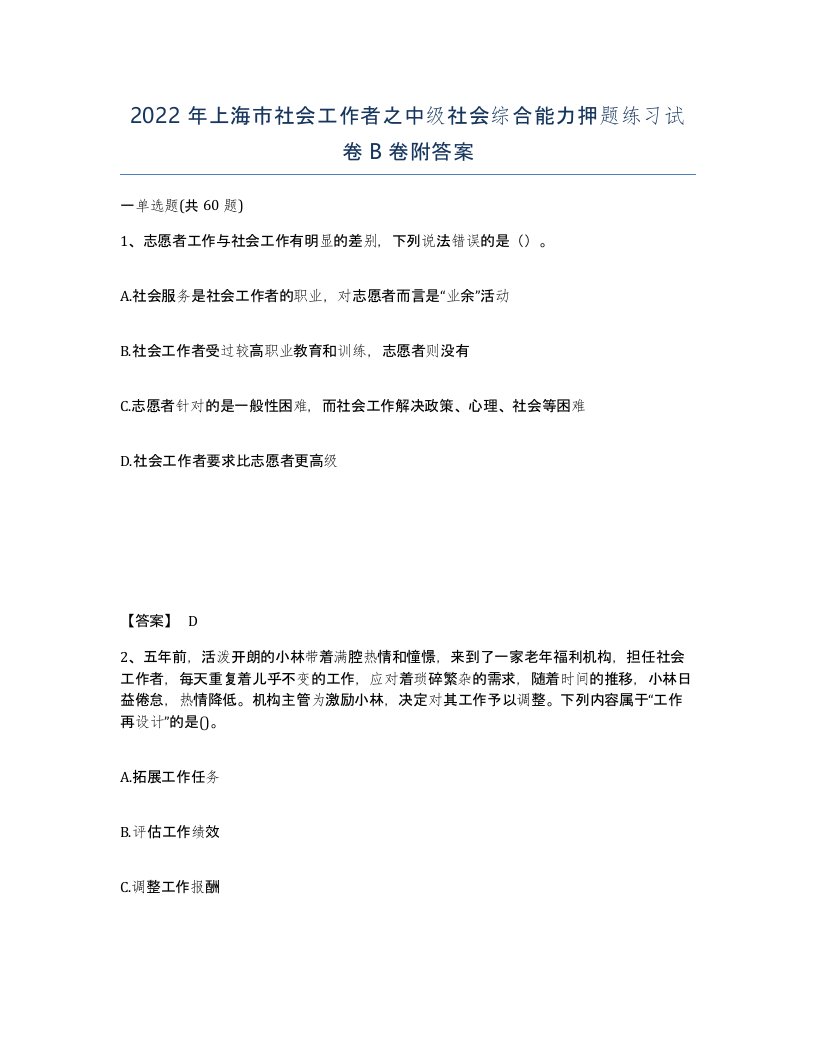 2022 年上海市社会工作者之中级社会综合能力押题练习试卷 B 卷附答案

一单选题(共 60 题)

1、志愿者工作与社会工作有明显的差别，下列说法错误的是（）。

A.社会服务是社会工作者的职业，对志愿者而言是“业余”活动

B.社会工作者受过较高职业教育和训练，志愿者则没有

C.志愿者针对的是一般性困难，而社会工作解决政策、心理、社会等困难

D.社会工作者要求比志愿者更高级

【答案】 D

2、五年前，活泼开朗的小林带着满腔热情和憧憬，来到了一家老年福利机构，担任社会工作者，每天重复着几乎不变的工作，应对着琐碎繁杂的需求，随着时间的推移，小林日益倦怠，热情降低。机构主管为激励小林，决定对其工作予以调整。下列内容属于“工作再设计”的是()。

A.拓展工作任务

B.评估工作绩效

C.调整工作报酬